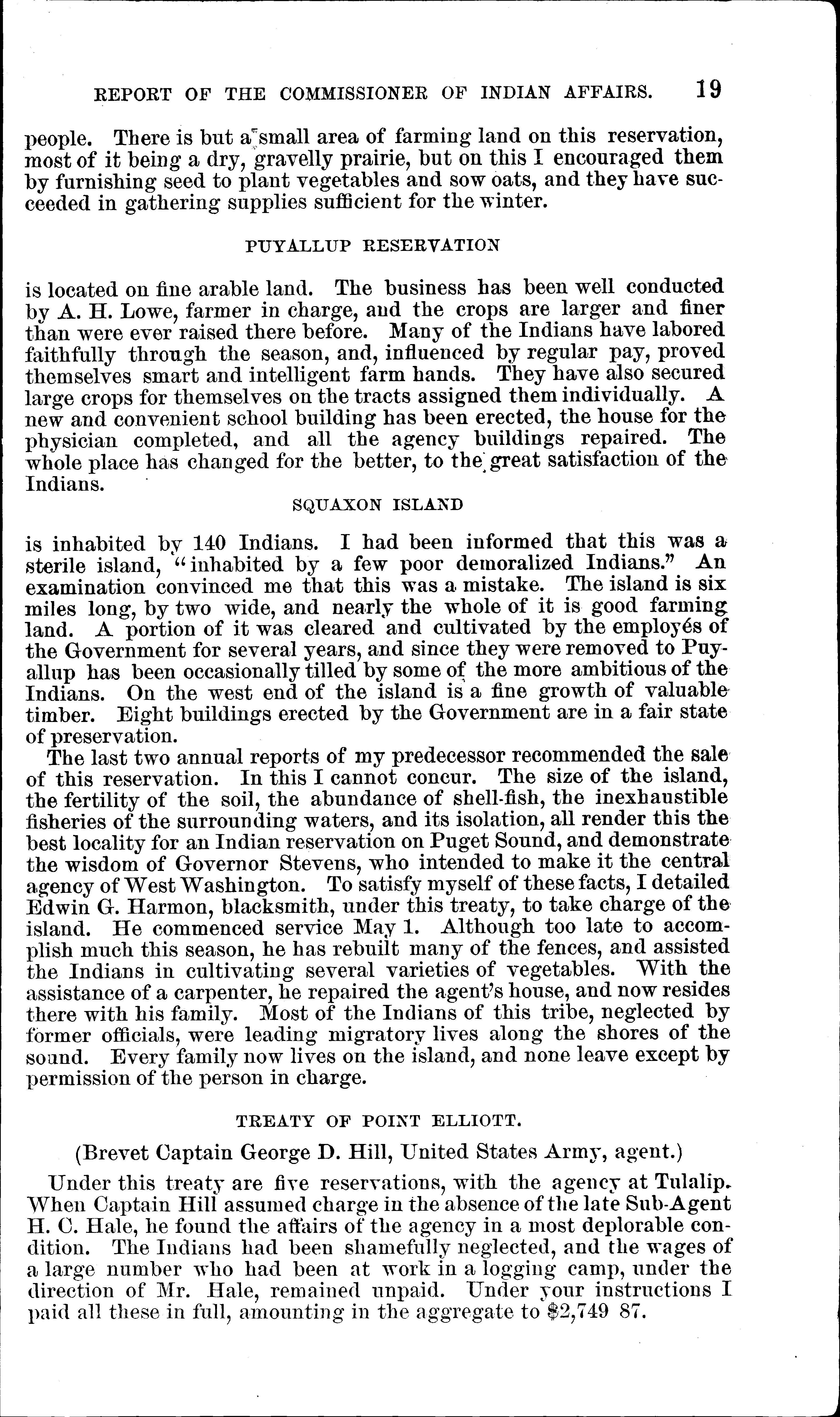 REPORT OF THE COMMISSIONER OF INDIAN AFFAIRS. 19

people. There is but a small area of farming land on this reservation, most of it being a dry, gravelly prairie, but on this I encouraged them by furnishing seed to plant vegetables and sow oats, and they have succeeded in gathering supplies sufficient for the winter.

PUYALLUP RESERVATION

is located on fine arable land. The business has been well conducted by A. H. Lowe, farmer in charge, and the crops are larger and finer than were ever raised there before. Many of the Indians have labored faithfully through the season, and, influenced by regular pay, proved themselves smart and intelligent farm hands. They have also secured large crops for themselves on the tracts assigned them individually. A new and convenient school building has been erected, the house for the physician completed, and all the agency buildings repaired. The whole place has changed for the better, to the great satisfaction of the Indians.

SQUAXON ISLAND

is inhabited by 140 Indians. I had been informed that this was a sterile island, "inhabited by a few poor demoralized Indians." An examination convinced me that this was a mistake. The island is six miles long, by two wide, and nearly the whole of it is good farming land. A portion of it was cleared and cultivated by the employés of the Government for several years, and since they were removed to Puyallup has been occasionally tilled by some of the more ambitious of the Indians. On the west end of the island is a fine growth of valuable timber. Eight buildings erected by the Government are in a fair state of preservation.

The last two annual reports of my predecessor recommended the sale of this reservation. In this I cannot concur. The size of the island, the fertility of the soil, the abundance of shell-fish, the inexhaustible fisheries of the surrounding waters, and its isolation, all render this the best locality for an Indian reservation on Puget Sound, and demonstrate the wisdom of Governor Stevens, who intended to make it the central agency of West Washington. To satisfy myself of these facts, I detailed Edwin G. Harmon, blacksmith, under this treaty, to take charge of the island. He commenced service May 1. Although too late to accomplish much this season, he has rebuilt many of the fences, and assisted the Indians in cultivating several varieties of vegetables. With the assistance of a carpenter, he repaired the agent's house, and now resides there with his family. Most of the Indians of this tribe, neglected by former officials, were leading migratory lives along the shores of the sound. Every family now lives on the island, and none leave except by permission of the person in charge.

TREATY OF POINT ELLIOTT.

(Brevet Captain George D. Hill, United States Army, agent.)

Under this treaty are five reservations, with the agency at Tulalip. When Captain Hill assumed charge in the absence of the late Sub-Agent H. C. Hale, he found the affairs of the agency in a most deplorable condition. The Indians had been shamefully neglected, and the wages of a large number who had been at work in a logging camp, under the direction of Mr. Hale, remained unpaid. Under your instructions I paid all these in full, amounting in the aggregate to $2,749 87.